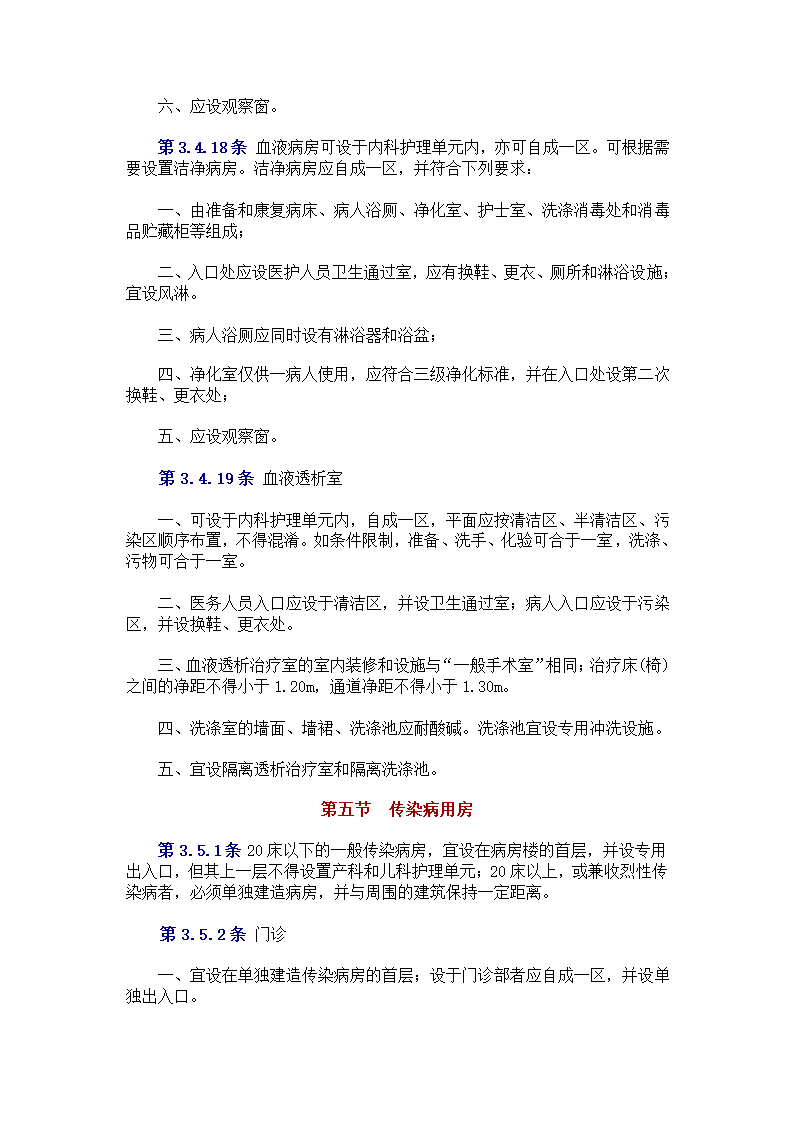 六、应设观察窗。

第 3.4.18 条 血液病房可设于内科护理单元内，亦可自成一区。可根据需要设置洁净病房。洁净病房应自成一区，并符合下列要求：

一、由准备和康复病床、病人浴厕、净化室、护士室、洗涤消毒处和消毒品贮藏柜等组成；

二、入口处应设医护人员卫生通过室，应有换鞋、更衣、厕所和淋浴设施；宜设风淋。

三、病人浴厕应同时设有淋浴器和浴盆；

四、净化室仅供一病人使用，应符合三级净化标准，并在入口处设第二次换鞋、更衣处；

五、应设观察窗。

第 3.4.19 条 血液透析室

一、可设于内科护理单元内，自成一区，平面应按清洁区、半清洁区、污染区顺序布置，不得混淆。如条件限制，准备、洗手、化验可合于一室，洗涤、污物可合于一室。

二、医务人员入口应设于清洁区，并设卫生通过室；病人入口应设于污染区，并设换鞋、更衣处。

三、血液透析治疗室的室内装修和设施与“一般手术室”相同；治疗床(椅)之间的净距不得小于 1.20m，通道净距不得小于 1.30m。

四、洗涤室的墙面、墙裙、洗涤池应耐酸碱。洗涤池宜设专用冲洗设施。

五、宜设隔离透析治疗室和隔离洗涤池。

第五节 传染病用房

第 3.5.1 条 20 床以下的一般传染病房，宜设在病房楼的首层，并设专用出入口，但其上一层不得设置产科和儿科护理单元；20 床以上，或兼收烈性传染病者，必须单独建造病房，并与周围的建筑保持一定距离。

第 3.5.2 条 门诊

一、宜设在单独建造传染病房的首层；设于门诊部者应自成一区，并设单独出入口。